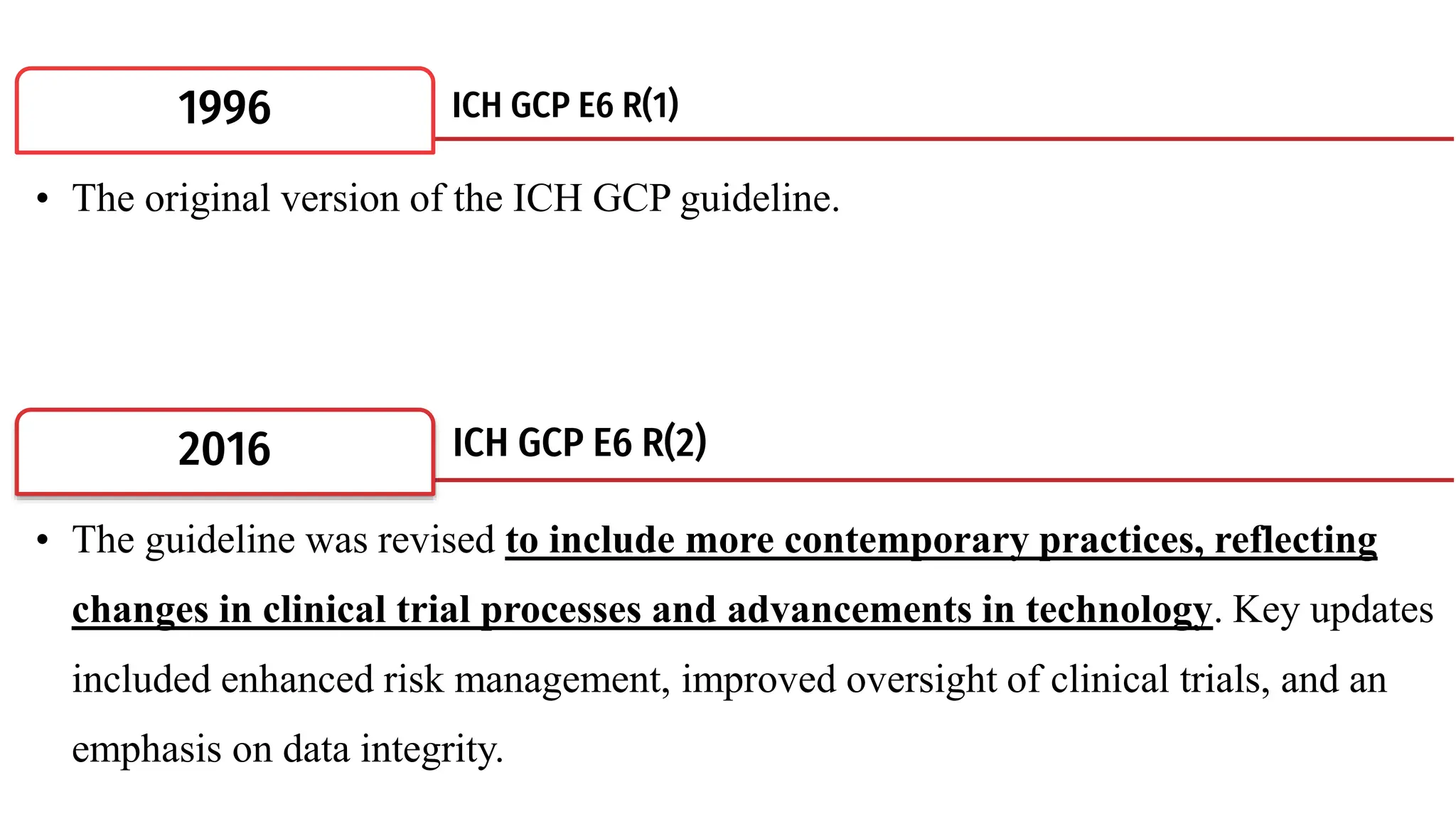 1996

ICH GCP E6 R(1)

• The original version of the ICH GCP guideline.

2016

ICH GCP E6 R(2)

• The guideline was revised to include more contemporary practices, reflecting changes in clinical trial processes and advancements in technology. Key updates included enhanced risk management, improved oversight of clinical trials, and an emphasis on data integrity.